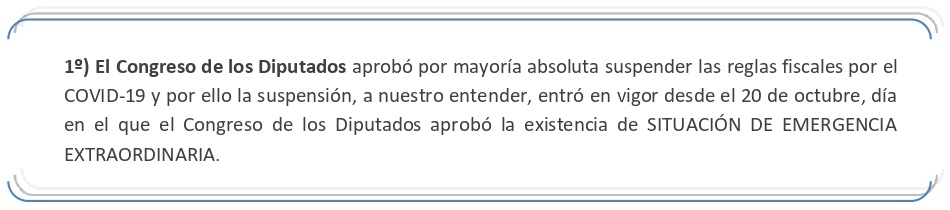 1º) El Congreso de los Diputados aprobó por mayoría absoluta suspender las reglas fiscales por el COVID-19 y por ello la suspensión, a nuestro entender, entró en vigor desde el 20 de octubre, día en el que el Congreso de los Diputados aprobó la existencia de SITUACIÓN DE EMERGENCIA EXTRAORDINARIA.